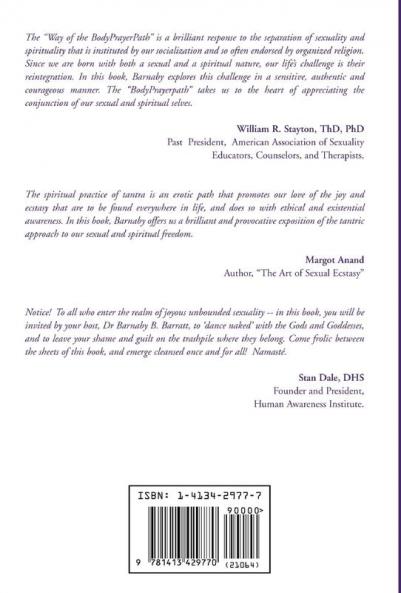 The "Way of the BodyPrayerPath" is a brilliant response to the separation of sexuality and spirituality that is instituted by our socialization and so often endorsed by organized religion. Since we are born with both a sexual and a spiritual nature, our life's challenge is their reintegration. In this book, Barnaby explores this challenge in a sensitive, authentic and courageous manner. The "BodyPrayerpath" takes us to the heart of appreciating the conjunction of our sexual and spiritual selves.

William R. Stayton, ThD, PhD
Past President, American Association of Sexuality Educators, Counselors, and Therapists.

The spiritual practice of tantra is an erotic path that promotes our love of the joy and ecstasy that are to be found everywhere in life, and does so with ethical and existential awareness. In this book, Barnaby offers us a brilliant and provocative exposition of the tantric approach to our sexual and spiritual freedom.

Margot Anand
Author, "The Art of Sexual Ecstasy"

Notice! To all who enter the realm of joyous unbounded sexuality -- in this book, you will be invited by your host, Dr Barnaby B. Barratt, to 'dance naked' with the Gods and Goddesses, and to leave your shame and guilt on the trashpile where they belong. Come frolic between the sheets of this book, and emerge cleansed once and for all! Namasté.

Stan Dale, DHS
Founder and President,
Human Awareness Institute.

ISBN: 1-4134-2977-7
90000>
9 781413 429770 (21064)